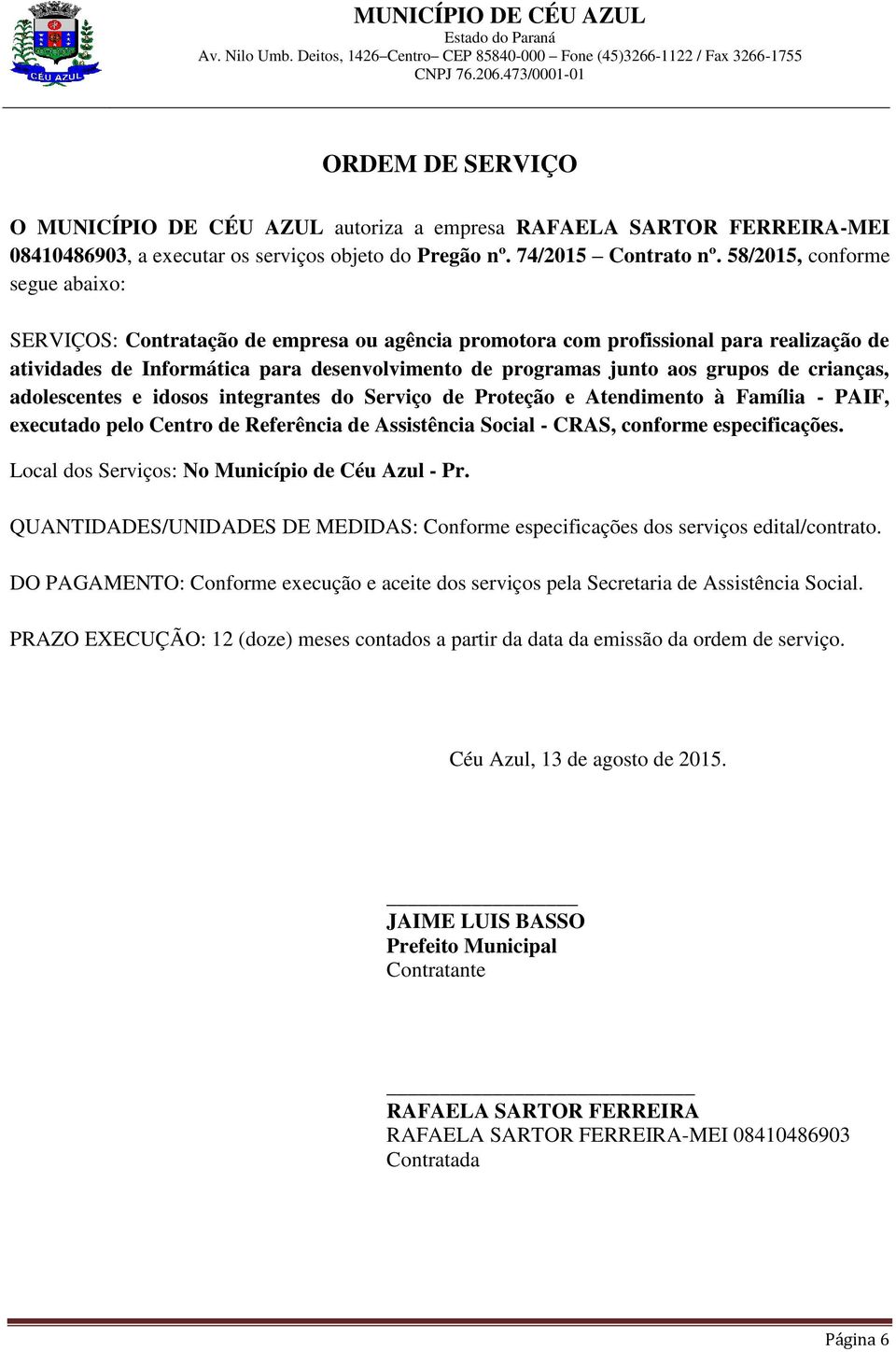 CÉU AZUL

MUNICÍPIO DE CÉU AZUL
Estado do Paraná
Av. Nilo Umb. Deitos, 1426–Centro– CEP 85840-000 – Fone (45)3266-1122 / Fax 3266-1755
CNPJ 76.206.473/0001-01

ORDEM DE SERVIÇO

O MUNICÍPIO DE CÉU AZUL autoriza a empresa RAFAELA SARTOR FERREIRA-MEI 08410486903, a executar os serviços objeto do Pregão nº. 74/2015 – Contrato nº. 58/2015, conforme segue abaixo:

SERVIÇOS: Contratação de empresa ou agência promotora com profissional para realização de atividades de Informática para desenvolvimento de programas junto aos grupos de crianças, adolescentes e idosos integrantes do Serviço de Proteção e Atendimento à Família - PAIF, executado pelo Centro de Referência de Assistência Social - CRAS, conforme especificações.

Local dos Serviços: No Município de Céu Azul - Pr.

QUANTIDADES/UNIDADES DE MEDIDAS: Conforme especificações dos serviços edital/contrato.

DO PAGAMENTO: Conforme execução e aceite dos serviços pela Secretaria de Assistência Social.

PRAZO EXECUÇÃO: 12 (doze) meses contados a partir da data da emissão da ordem de serviço.

Céu Azul, 13 de agosto de 2015.

JAIME LUIS BASSO
Prefeito Municipal
Contratante

RAFAELA SARTOR FERREIRA
RAFAELA SARTOR FERREIRA-MEI 08410486903
Contratada

Página 6